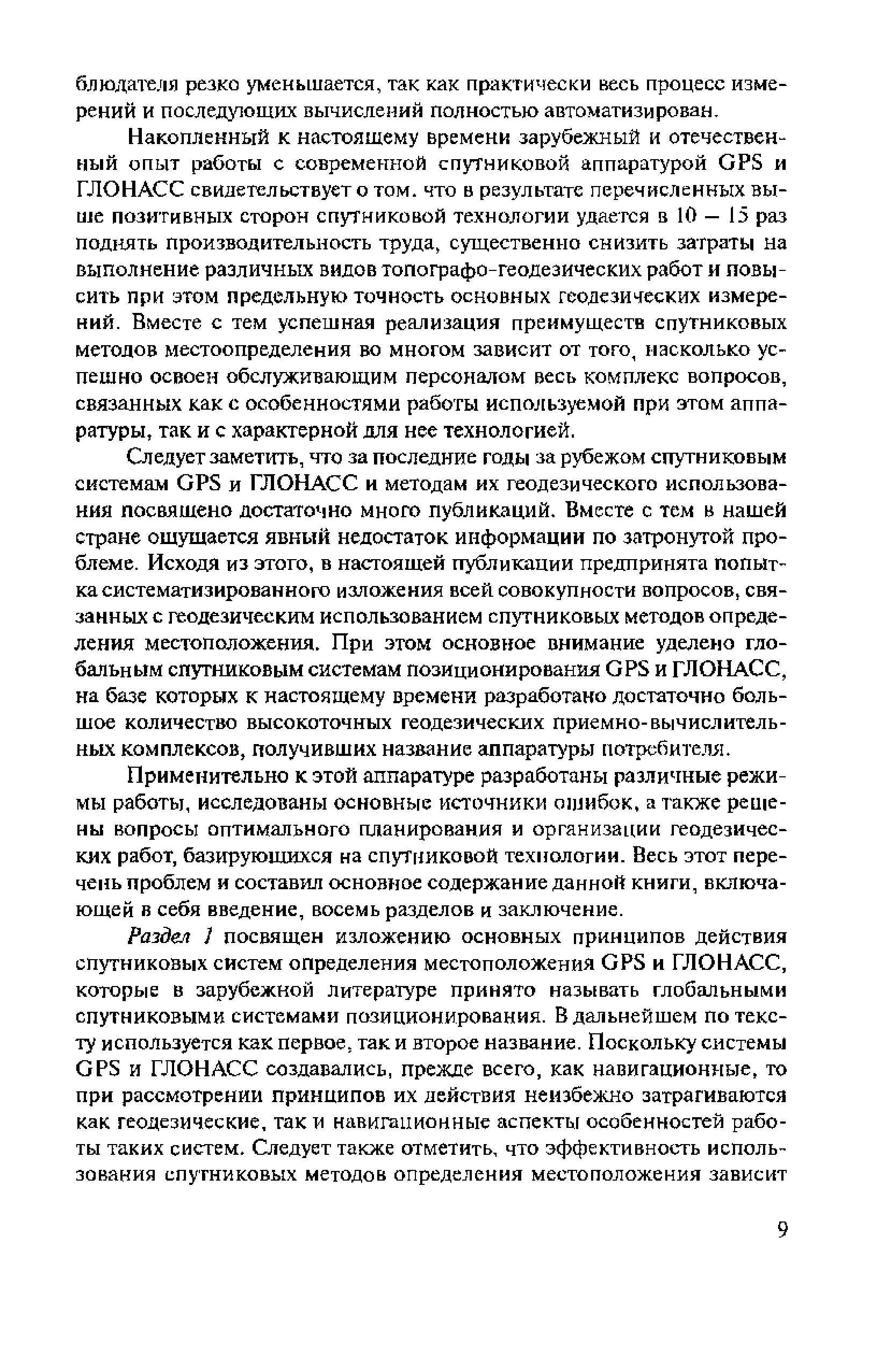 блюдателя резко уменьшается, так как практически весь процесс измерений и последующих вычислений полностью автоматизирован.

Накопленный к настоящему времени зарубежный и отечественный опыт работы с современной спутниковой аппаратурой GPS и ГЛОНАСС свидетельствует о том. что в результате перечисленных выше позитивных сторон спутниковой технологии удается в 10 — 15 раз поднять производительность труда, существенно снизить затраты на выполнение различных видов топографо-геодезических работ и повысить при этом предельную точность основных геодезических измерений. Вместе с тем успешная реализация преимуществ спутниковых методов местоопределения во многом зависит от того, насколько успешно освоен обслуживающим персоналом весь комплекс вопросов, связанных как с особенностями работы используемой при этом аппаратуры, так и с характерной для нее технологией.

Следует заметить, что за последние годы за рубежом спутниковым системам GPS и ГЛОНАСС и методам их геодезического использования посвящено достаточно много публикаций. Вместе с тем в нашей стране ощущается явный недостаток информации по затронутой проблеме. Исходя из этого, в настоящей публикации предпринята попытка систематизированного изложения всей совокупности вопросов, связанных с геодезическим использованием спутниковых методов определения местоположения. При этом основное внимание уделено глобальным спутниковым системам позиционирования GPS и ГЛОНАСС, на базе которых к настоящему времени разработано достаточно большое количество высокоточных геодезических приемно-вычислительных комплексов, получивших название аппаратуры потребителя.

Применительно к этой аппаратуре разработаны различные режимы работы, исследованы основные источники ошибок, а также решены вопросы оптимального планирования и организации геодезических работ, базирующихся на спутниковой технологии. Весь этот перечень проблем и составил основное содержание данной книги, включающей в себя введение, восемь разделов и заключение.

Раздел 1 посвящен изложению основных принципов действия спутниковых систем определения местоположения GPS и ГЛОНАСС, которые в зарубежной литературе принято называть глобальными спутниковыми системами позиционирования. В дальнейшем по тексту используется как первое, так и второе название. Поскольку системы GPS и ГЛОНАСС создавались, прежде всего, как навигационные, то при рассмотрении принципов их действия неизбежно затрагиваются как геодезические, так и навигационные аспекты особенностей работы таких систем. Следует также отметить, что эффективность использования спутниковых методов определения местоположения зависит

9